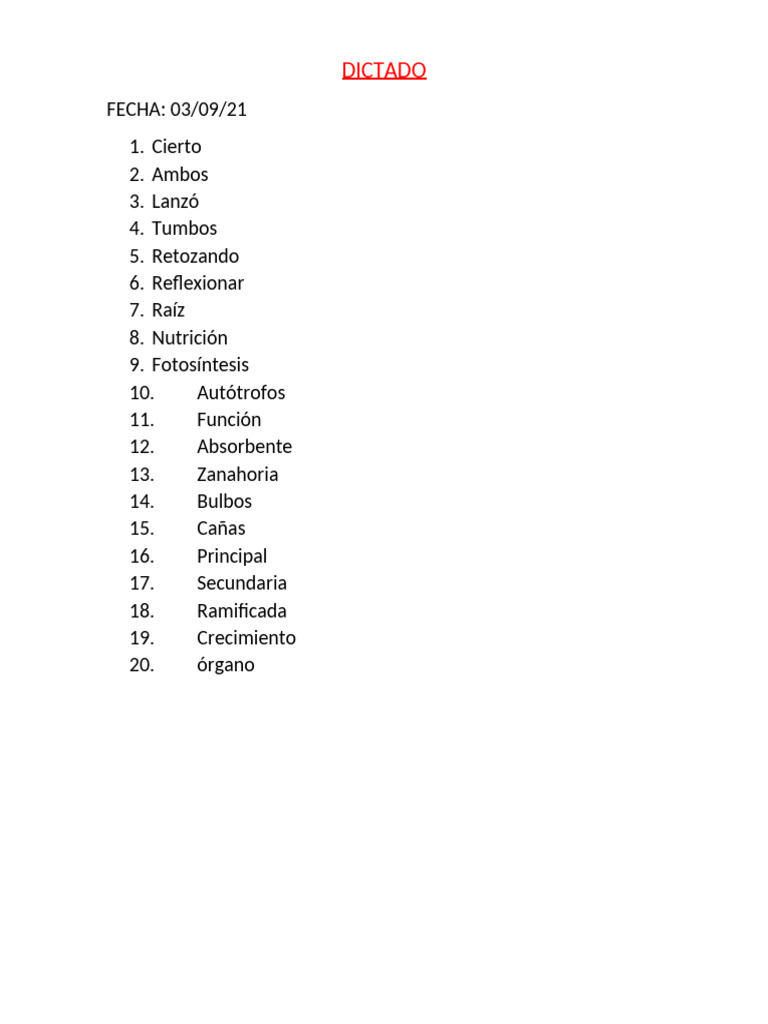 DICTADO

FECHA: 03/09/21

1. Cierto
2. Ambos
3. Lanzó
4. Tumbos
5. Retozando
6. Reflexionar
7. Raíz
8. Nutrición
9. Fotosíntesis
10. Autótrofos
11. Función
12. Absorbente
13. Zanahoria
14. Bulbos
15. Cañas
16. Principal
17. Secundaria
18. Ramificada
19. Crecimiento
20. órgano